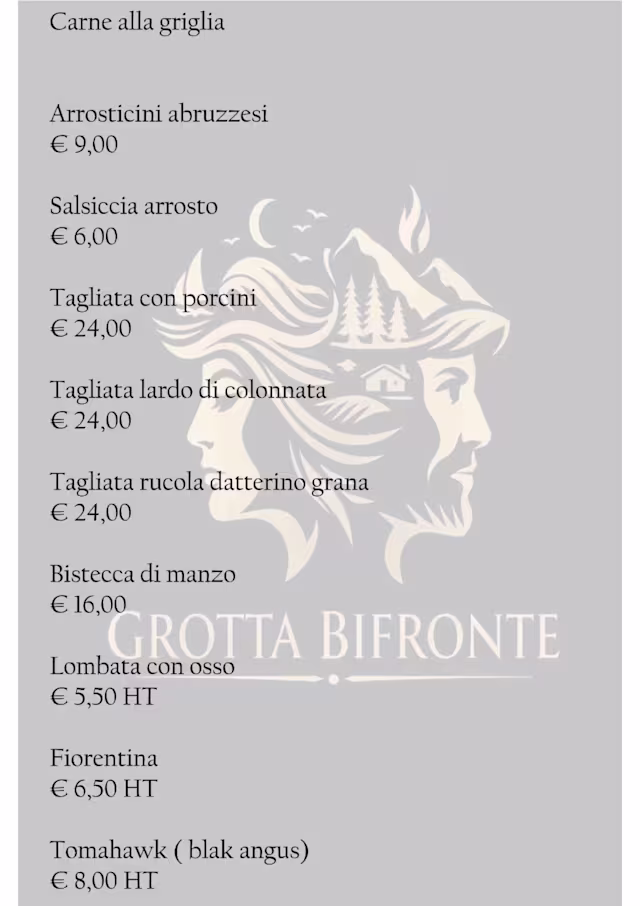 Carne alla griglia

Arrosticini abruzzesi
€ 9,00

Salsiccia arrosto
€ 6,00

Tagliata con porcini
€ 24,00

Tagliata lardo di colonnata
€ 24,00

Tagliata rucola datterino grana
€ 24,00

Bistecca di manzo
€ 16,00

GROTTA BIFRONTE

Lombata con osso
€ 5,50 HT

Fiorentina
€ 6,50 HT

Tomahawk ( blak angus)
€ 8,00 HT